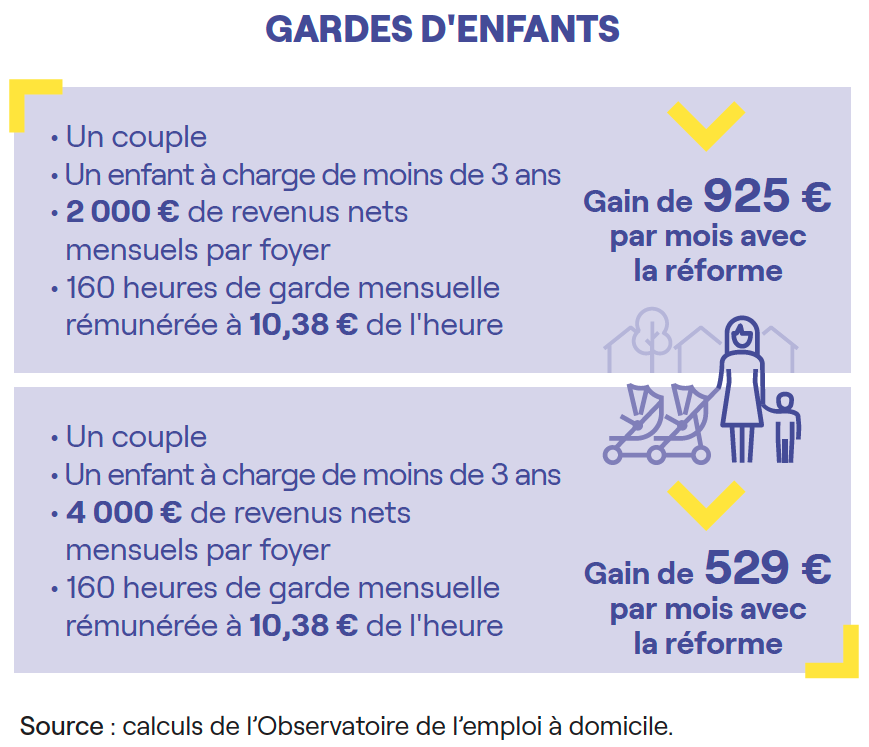 GARDES D'ENFANTS

• Un couple
• Un enfant à charge de moins de 3 ans
• 2 000 € de revenus nets mensuels par foyer
• 160 heures de garde mensuelle rémunérée à 10,38 € de l'heure

Gain de 925 € par mois avec la réforme

• Un couple
• Un enfant à charge de moins de 3 ans
• 4 000 € de revenus nets mensuels par foyer
• 160 heures de garde mensuelle rémunérée à 10,38 € de l'heure

Gain de 529 € par mois avec la réforme

Source : calculs de l'Observatoire de l'emploi à domicile.